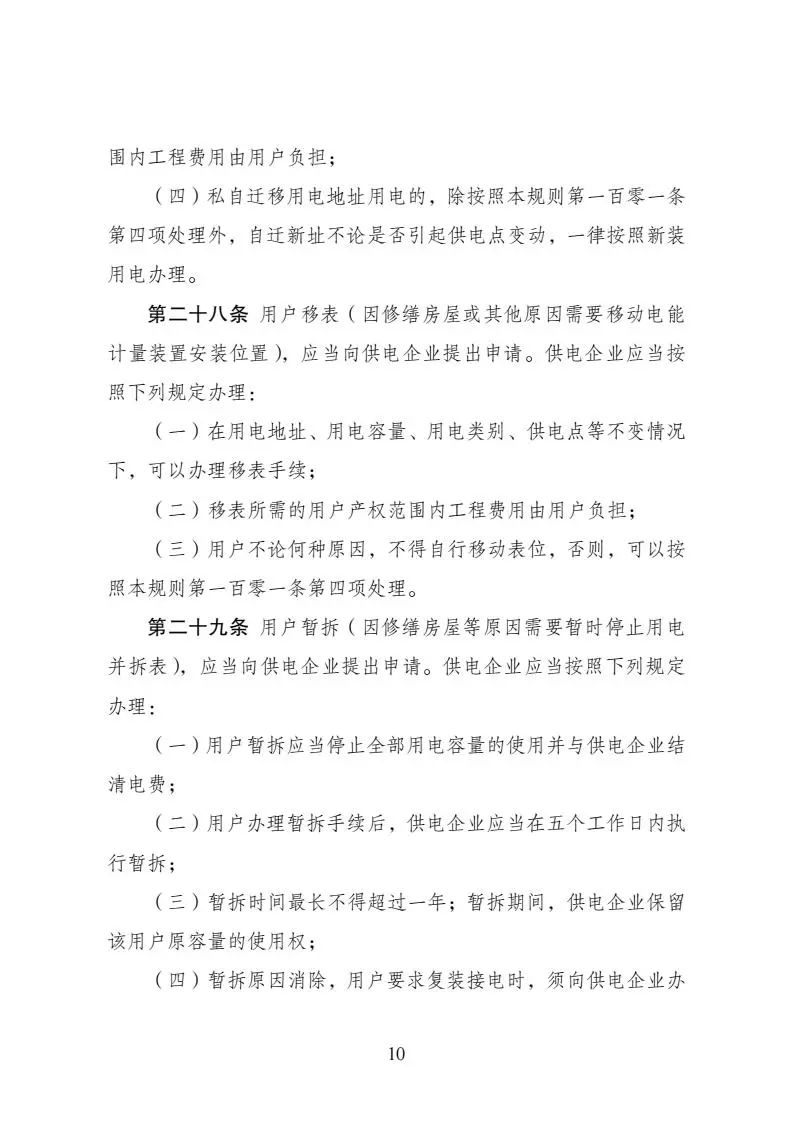 围内工程费用由用户负担；

（四）私自迁移用电地址用电的，除按照本规则第一百零一条第四项处理外，自迁新址不论是否引起供电点变动，一律按照新装用电办理。

第二十八条 用户移表（因修缮房屋或其他原因需要移动电能计量装置安装位置），应当向供电企业提出申请。供电企业应当按照下列规定办理：

（一）在用电地址、用电容量、用电类别、供电点等不变情况下，可以办理移表手续；

（二）移表所需的用户产权范围内工程费用由用户负担；

（三）用户不论何种原因，不得自行移动表位，否则，可以按照本规则第一百零一条第四项处理。

第二十九条 用户暂拆（因修缮房屋等原因需要暂时停止用电并拆表），应当向供电企业提出申请。供电企业应当按照下列规定办理：

（一）用户暂拆应当停止全部用电容量的使用并与供电企业结清电费；

（二）用户办理暂拆手续后，供电企业应当在五个工作日内执行暂拆；

（三）暂拆时间最长不得超过一年；暂拆期间，供电企业保留该用户原容量的使用权；

（四）暂拆原因消除，用户要求复装接电时，须向供电企业办

10